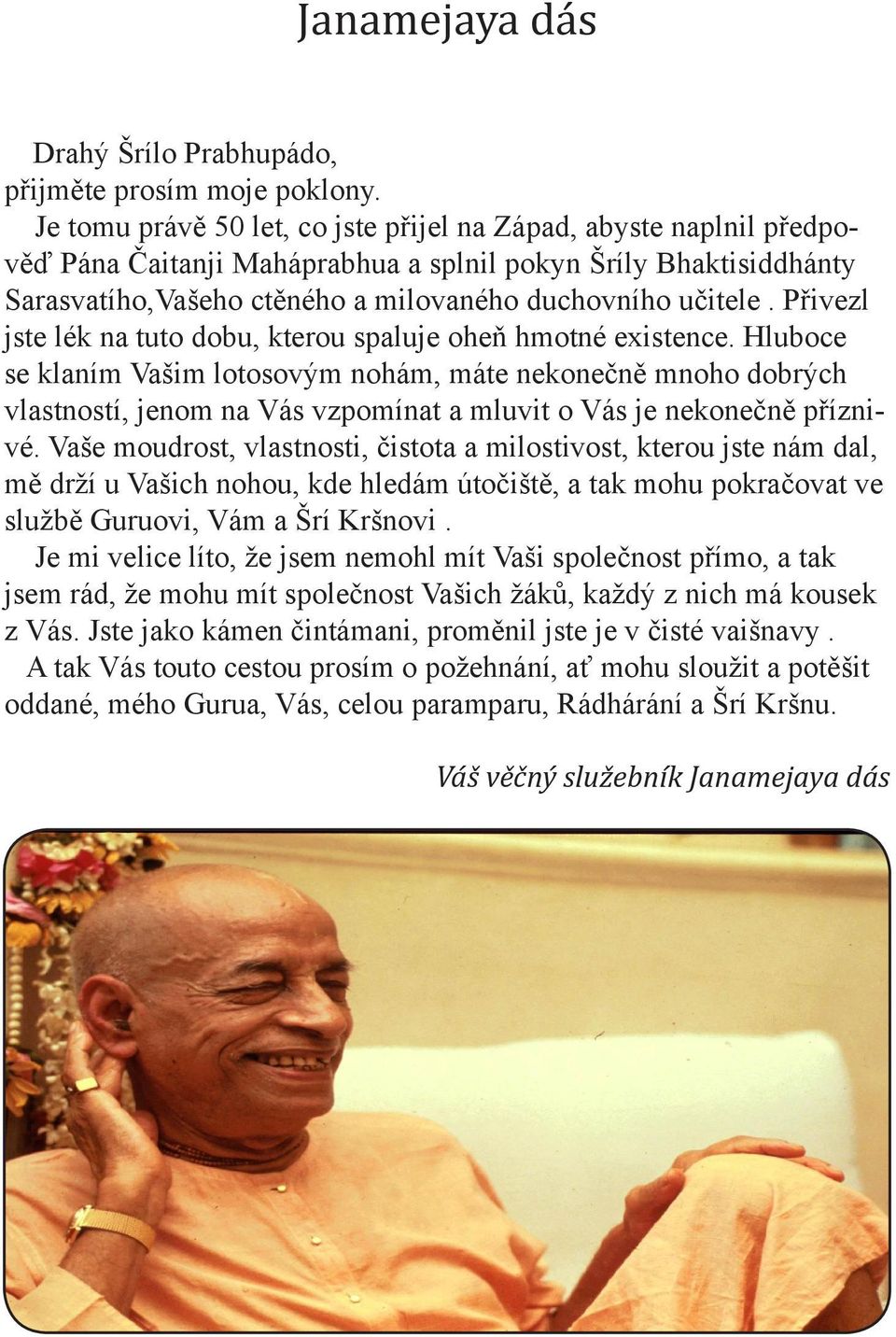 Janamejaya dás

Drahý Šrílo Prabhupádo,
přijměte prosím moje poklony.
Je tomu právě 50 let, co jste přijel na Západ, abyste naplnil předpověď Pána Čaitanji Maháprabhua a splnil pokyn Šríly Bhaktisiddhánty Sarasvatího,Vašeho ctěného a milovaného duchovního učitele . Přivezl jste lék na tuto dobu, kterou spaluje oheň hmotné existence. Hluboce se klaním Vašim lotosovým nohám, máte nekonečně mnoho dobrých vlastností, jenom na Vás vzpomínat a mluvit o Vás je nekonečně příznivé. Vaše moudrost, vlastnosti, čistota a milostivost, kterou jste nám dal, mě drží u Vašich nohou, kde hledám útočiště, a tak mohu pokračovat ve službě Guruovi, Vám a Šrí Kršnovi .
Je mi velice líto, že jsem nemohl mít Vaši společnost přímo, a tak jsem rád, že mohu mít společnost Vašich žáků, každý z nich má kousek z Vás. Jste jako kámen čintámani, proměnil jste je v čisté vaišnavy .
A tak Vás touto cestou prosím o požehnání, ať mohu sloužit a potěšit oddané, mého Gurua, Vás, celou paramparu, Rádhárání a Šrí Kršnu.

Váš věčný služebník Janamejaya dás